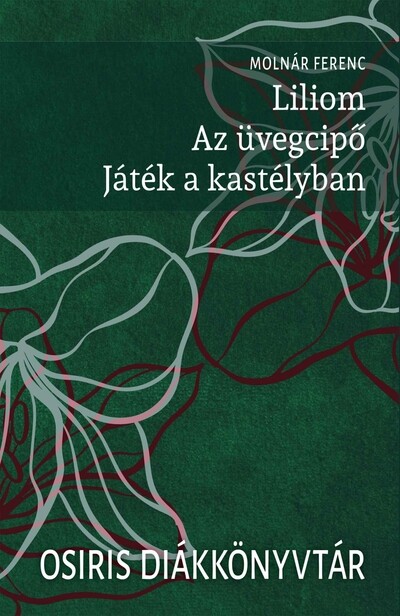 MOLNÁR FERENC
Liliom
Az üvegcipő
Játék a kastélyban

OSIRIS DIÁKKÖNYVTÁR